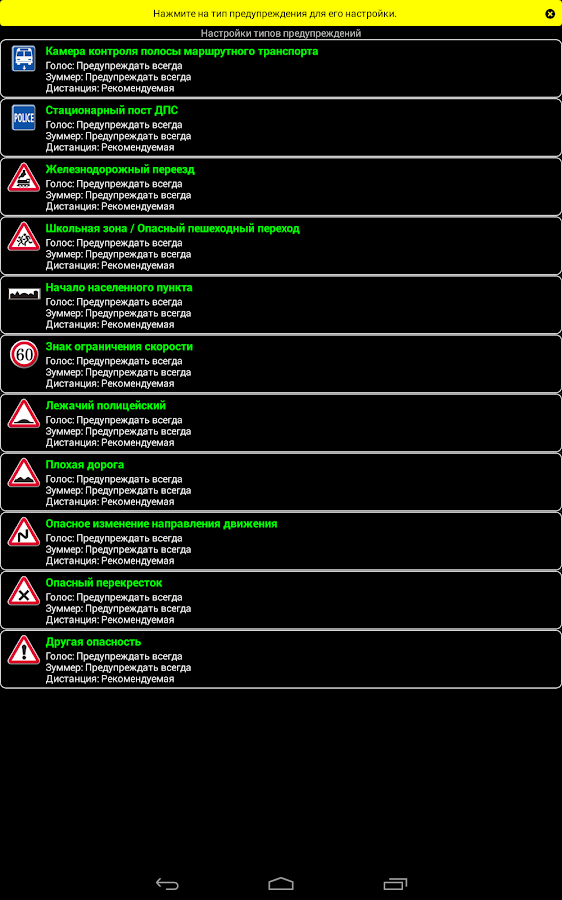 Нажмите на тип предупреждения для его настройки.

Настройки типов предупреждений

Камера контроля полосы маршрутного транспорта
Голос: Предупреждать всегда
Зуммер: Предупреждать всегда
Дистанция: Рекомендуемая

POLICE
Стационарный пост ДПС
Голос: Предупреждать всегда
Зуммер: Предупреждать всегда
Дистанция: Рекомендуемая

Железнодорожный переезд
Голос: Предупреждать всегда
Зуммер: Предупреждать всегда
Дистанция: Рекомендуемая

Школьная зона / Опасный пешеходный переход
Голос: Предупреждать всегда
Зуммер: Предупреждать всегда
Дистанция: Рекомендуемая

Начало населенного пункта
Голос: Предупреждать всегда
Зуммер: Предупреждать всегда
Дистанция: Рекомендуемая

60
Знак ограничения скорости
Голос: Предупреждать всегда
Зуммер: Предупреждать всегда
Дистанция: Рекомендуемая

Лежачий полицейский
Голос: Предупреждать всегда
Зуммер: Предупреждать всегда
Дистанция: Рекомендуемая

Плохая дорога
Голос: Предупреждать всегда
Зуммер: Предупреждать всегда
Дистанция: Рекомендуемая

Опасное изменение направления движения
Голос: Предупреждать всегда
Зуммер: Предупреждать всегда
Дистанция: Рекомендуемая

Опасный перекресток
Голос: Предупреждать всегда
Зуммер: Предупреждать всегда
Дистанция: Рекомендуемая

Другая опасность
Голос: Предупреждать всегда
Зуммер: Предупреждать всегда
Дистанция: Рекомендуемая